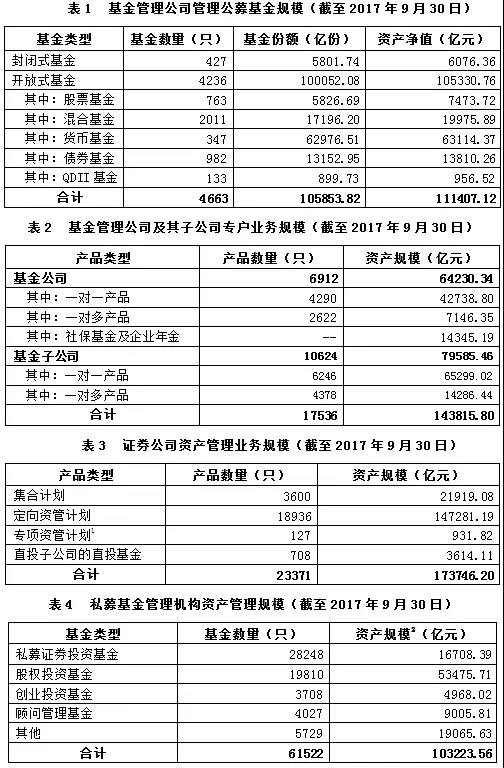 表 1　基金管理公司管理公募基金规模（截至 2017 年 9 月 30 日）

| 基金类型 | 基金数量（只） | 基金份额（亿份） | 资产净值（亿元） |
|---|---|---|---|
| 封闭式基金 | 427 | 5801.74 | 6076.36 |
| 开放式基金 | 4236 | 100052.08 | 105330.76 |
| 其中：股票基金 | 763 | 5826.69 | 7473.72 |
| 其中：混合基金 | 2011 | 17196.20 | 19975.89 |
| 其中：货币基金 | 347 | 62976.51 | 63114.37 |
| 其中：债券基金 | 982 | 13152.95 | 13810.26 |
| 其中：QDII 基金 | 133 | 899.73 | 956.52 |
| 合计 | 4663 | 105853.82 | 111407.12 |

表 2　基金管理公司及其子公司专户业务规模（截至 2017 年 9 月 30 日）

| 产品类型 | 产品数量（只） | 资产规模（亿元） |
|---|---|---|
| 基金公司 | 6912 | 64230.34 |
| 其中：一对一产品 | 4290 | 42738.80 |
| 其中：一对多产品 | 2622 | 7146.35 |
| 其中：社保基金及企业年金 | -- | 14345.19 |
| 基金子公司 | 10624 | 79585.46 |
| 其中：一对一产品 | 6246 | 65299.02 |
| 其中：一对多产品 | 4378 | 14286.44 |
| 合计 | 17536 | 143815.80 |

表 3　证券公司资产管理业务规模（截至 2017 年 9 月 30 日）

| 产品类型 | 产品数量（只） | 资产规模（亿元） |
|---|---|---|
| 集合计划 | 3600 | 21919.08 |
| 定向资管计划 | 18936 | 147281.19 |
| 专项资管计划$^1$ | 127 | 931.82 |
| 直投子公司的直投基金 | 708 | 3614.11 |
| 合计 | 23371 | 173746.20 |

表 4　私募基金管理机构资产管理规模（截至 2017 年 9 月 30 日）

| 基金类型 | 基金数量（只） | 资产规模$^2$（亿元） |
|---|---|---|
| 私募证券投资基金 | 28248 | 16708.39 |
| 股权投资基金 | 19810 | 53475.71 |
| 创业投资基金 | 3708 | 4968.02 |
| 顾问管理基金 | 4027 | 9005.81 |
| 其他 | 5729 | 19065.63 |
| 合计 | 61522 | 103223.56 |